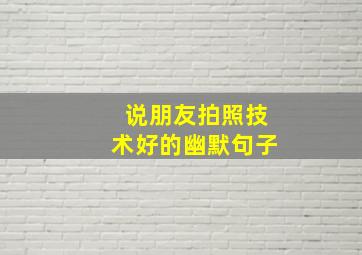 说朋友拍照技术好的幽默句子